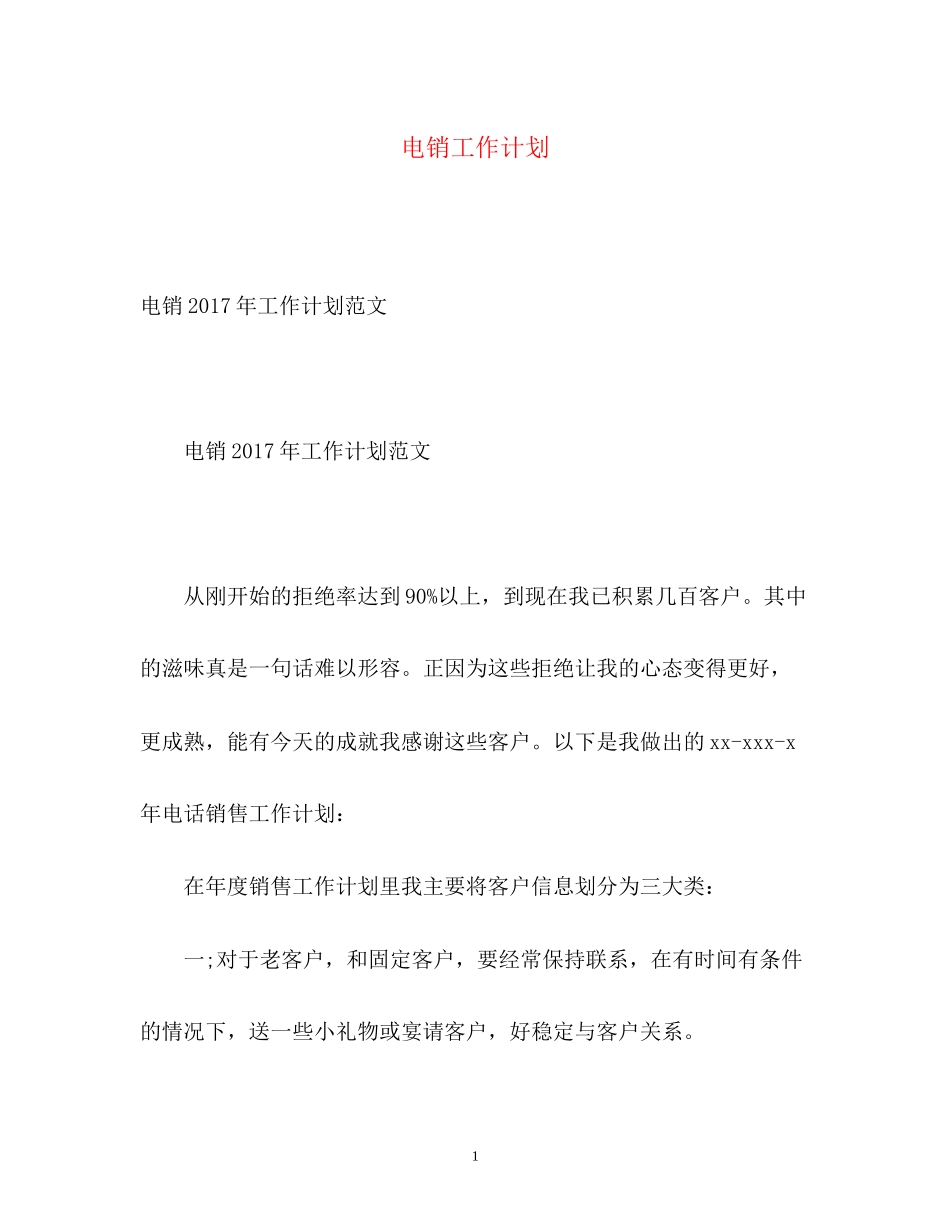 电销工作计划

电销2017年工作计划范文

电销2017年工作计划范文

从刚开始的拒绝率达到90%以上，到现在我已积累几百客户。其中的滋味真是一句话难以形容。正因为这些拒绝让我的心态变得更好，更成熟，能有今天的成就我感谢这些客户。以下是我做出的xx-xxx-x年电话销售工作计划：

在年度销售工作计划里我主要将客户信息划分为三大类：

一;对于老客户，和固定客户，要经常保持联系，在有时间有条件的情况下，送一些小礼物或宴请客户，好稳定与客户关系。

1